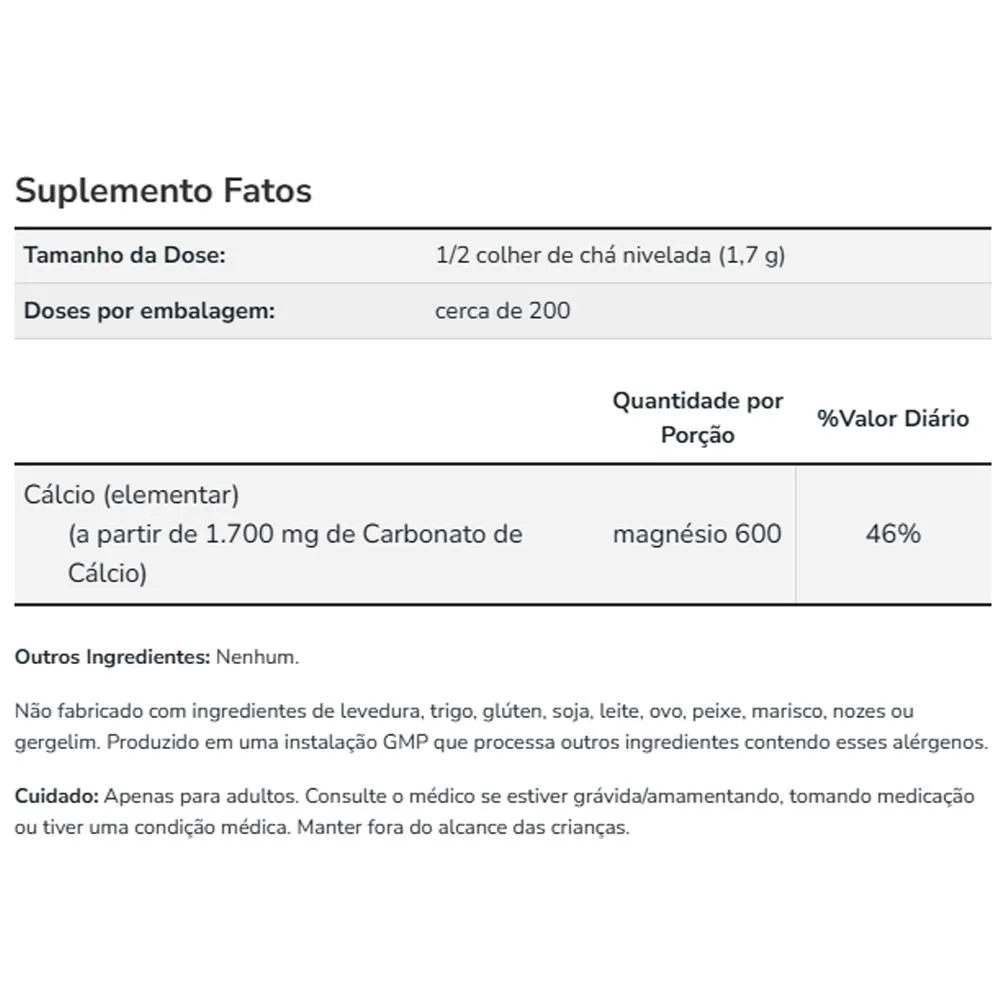 Suplemento Fatos

| Tamanho da Dose: | 1/2 colher de chá nivelada (1,7 g) |
|---|---|
| Doses por embalagem: | cerca de 200 |

| | Quantidade por Porção | %Valor Diário |
|---|---|---|
| Cálcio (elementar) (a partir de 1.700 mg de Carbonato de Cálcio) | magnésio 600 | 46% |

Outros Ingredientes: Nenhum.

Não fabricado com ingredientes de levedura, trigo, glúten, soja, leite, ovo, peixe, marisco, nozes ou gergelim. Produzido em uma instalação GMP que processa outros ingredientes contendo esses alérgenos.

Cuidado: Apenas para adultos. Consulte o médico se estiver grávida/amamentando, tomando medicação ou tiver uma condição médica. Manter fora do alcance das crianças.